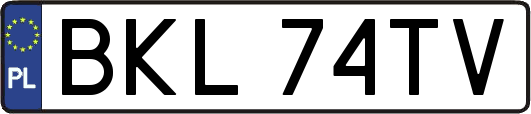 PL
BKL 74TV